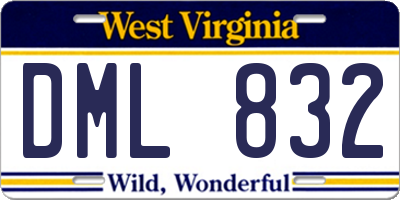 West Virginia

DML 832

Wild, Wonderful